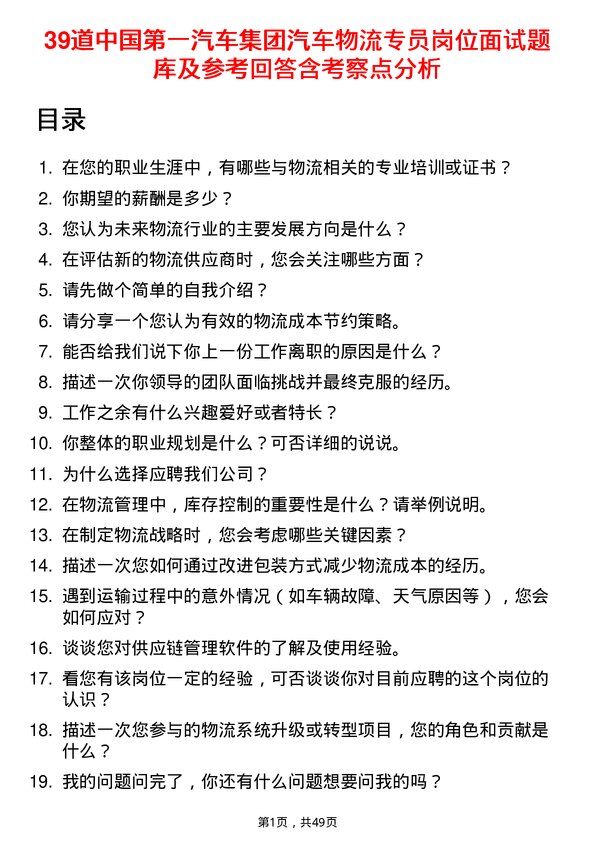 39道中国第一汽车集团汽车物流专员岗位面试题库及参考回答含考察点分析

目录

1. 在您的职业生涯中，有哪些与物流相关的专业培训或证书？
2. 你期望的薪酬是多少？
3. 您认为未来物流行业的主要发展方向是什么？
4. 在评估新的物流供应商时，您会关注哪些方面？
5. 请先做个简单的自我介绍？
6. 请分享一个您认为有效的物流成本节约策略。
7. 能否给我们说下你上一份工作离职的原因是什么？
8. 描述一次你领导的团队面临挑战并最终克服的经历。
9. 工作之余有什么兴趣爱好或者特长？
10. 你整体的职业规划是什么？可否详细的说说。
11. 为什么选择应聘我们公司？
12. 在物流管理中，库存控制的重要性是什么？请举例说明。
13. 在制定物流战略时，您会考虑哪些关键因素？
14. 描述一次您如何通过改进包装方式减少物流成本的经历。
15. 遇到运输过程中的意外情况（如车辆故障、天气原因等），您会如何应对？
16. 谈谈您对供应链管理软件的了解及使用经验。
17. 看您有该岗位一定的经验，可否谈谈你对目前应聘的这个岗位的认识？
18. 描述一次您参与的物流系统升级或转型项目，您的角色和贡献是什么？
19. 我的问题问完了，你还有什么问题想要问我的吗？

第1页，共49页